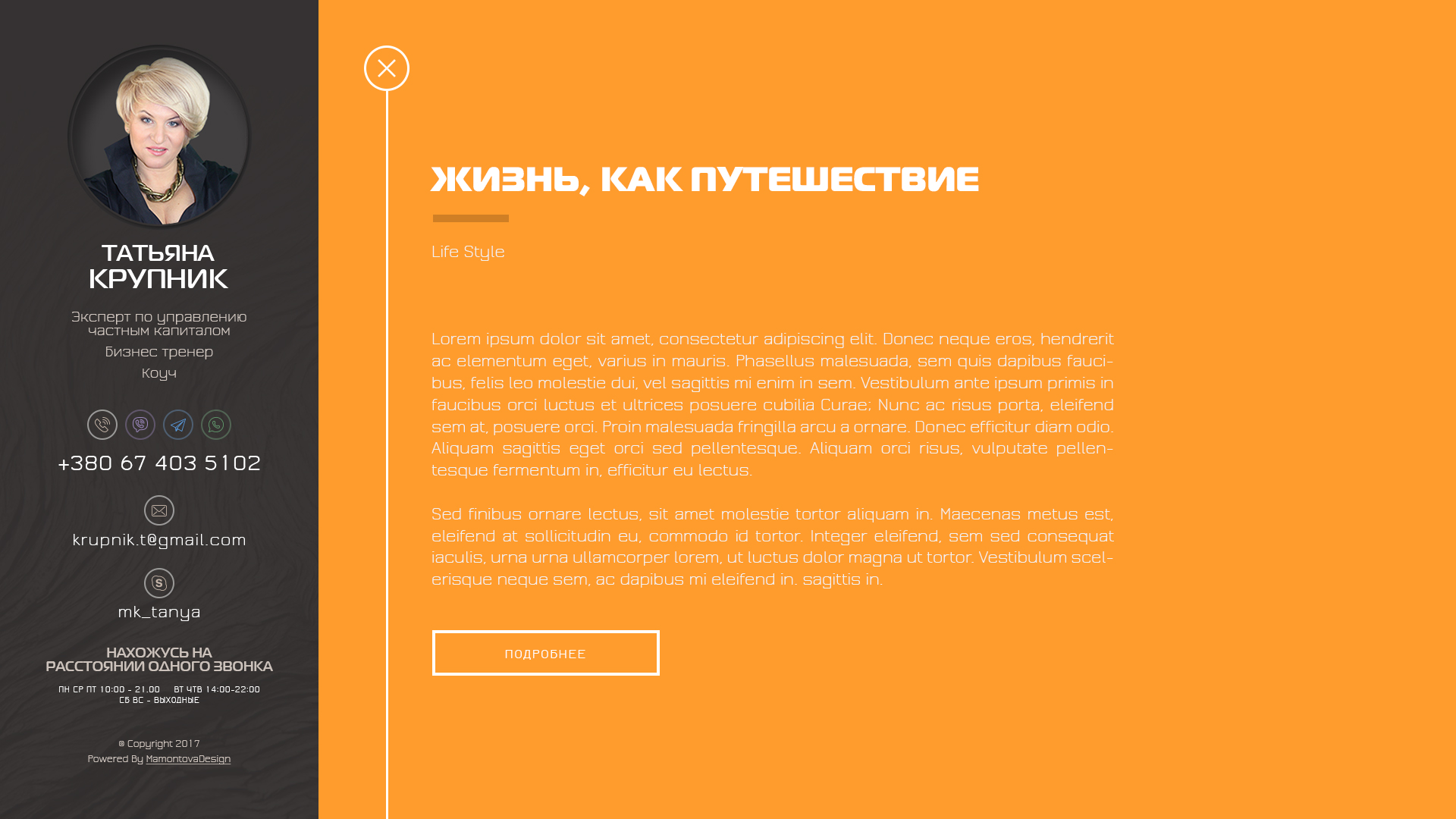 ТАТЬЯНА
КРУПНИК

Эксперт по управлению частным капиталом

Бизнес тренер

Коуч

+380 67 403 5102

krupnik.t@gmail.com

mk_tanya

НАХОЖУСЬ НА РАССТОЯНИИ ОДНОГО ЗВОНКА

ПН СР ПТ 10:00 - 21.00 ВТ ЧТВ 14:00-22:00
СБ ВС - ВЫХОДНЫЕ

© Copyright 2017
Powered By MamontovaDesign

ЖИЗНЬ, КАК ПУТЕШЕСТВИЕ

Life Style

Lorem ipsum dolor sit amet, consectetur adipiscing elit. Donec neque eros, hendrerit ac elementum eget, varius in mauris. Phasellus malesuada, sem quis dapibus faucibus, felis leo molestie dui, vel sagittis mi enim in sem. Vestibulum ante ipsum primis in faucibus orci luctus et ultrices posuere cubilia Curae; Nunc ac risus porta, eleifend sem at, posuere orci. Proin malesuada fringilla arcu a ornare. Donec efficitur diam odio. Aliquam sagittis eget orci sed pellentesque. Aliquam orci risus, vulputate pellentesque fermentum in, efficitur eu lectus.

Sed finibus ornare lectus, sit amet molestie tortor aliquam in. Maecenas metus est, eleifend at sollicitudin eu, commodo id tortor. Integer eleifend, sem sed consequat iaculis, urna urna ullamcorper lorem, ut luctus dolor magna ut tortor. Vestibulum scelerisque neque sem, ac dapibus mi eleifend in. sagittis in.

ПОДРОБНЕЕ